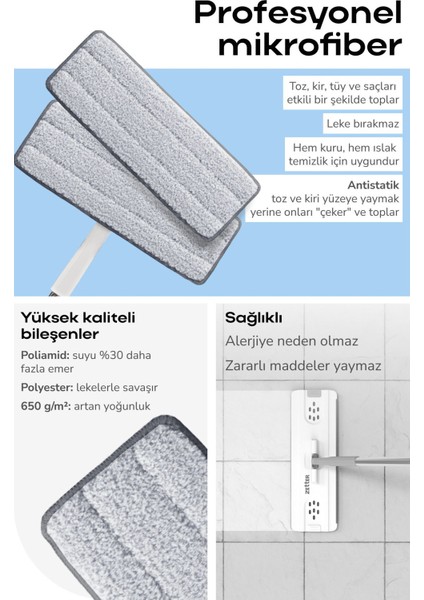 Profesyonel mikrofiber

Toz, kir, tüy ve saçları etkili bir şekilde toplar

Leke bırakmaz

Hem kuru, hem ıslak temizlik için uygundur

Antistatik
toz ve kiri yüzeye yaymak yerine onları "çeker" ve toplar

Yüksek kaliteli bileşenler

Poliamid: suyu %30 daha fazla emer

Polyester: lekelerle savaşır

650 g/m²: artan yoğunluk

Sağlıklı

Alerjiye neden olmaz

Zararlı maddeler yaymaz

zetter